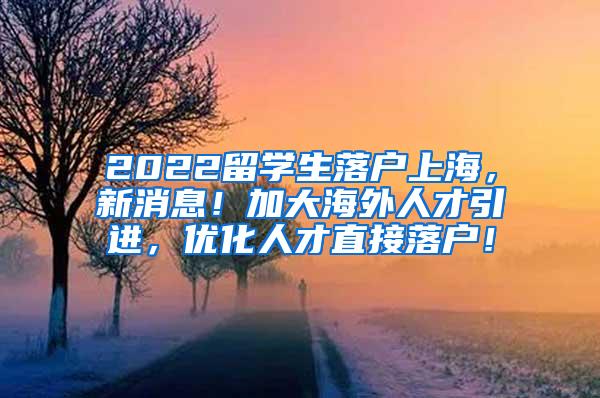 2022留学生落户上海，新消息！加大海外人才引进，优化人才直接落户！